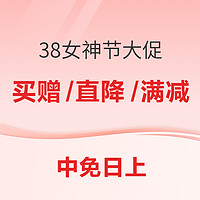 38女神节大促

买赠 /直降 /满减

中免日上